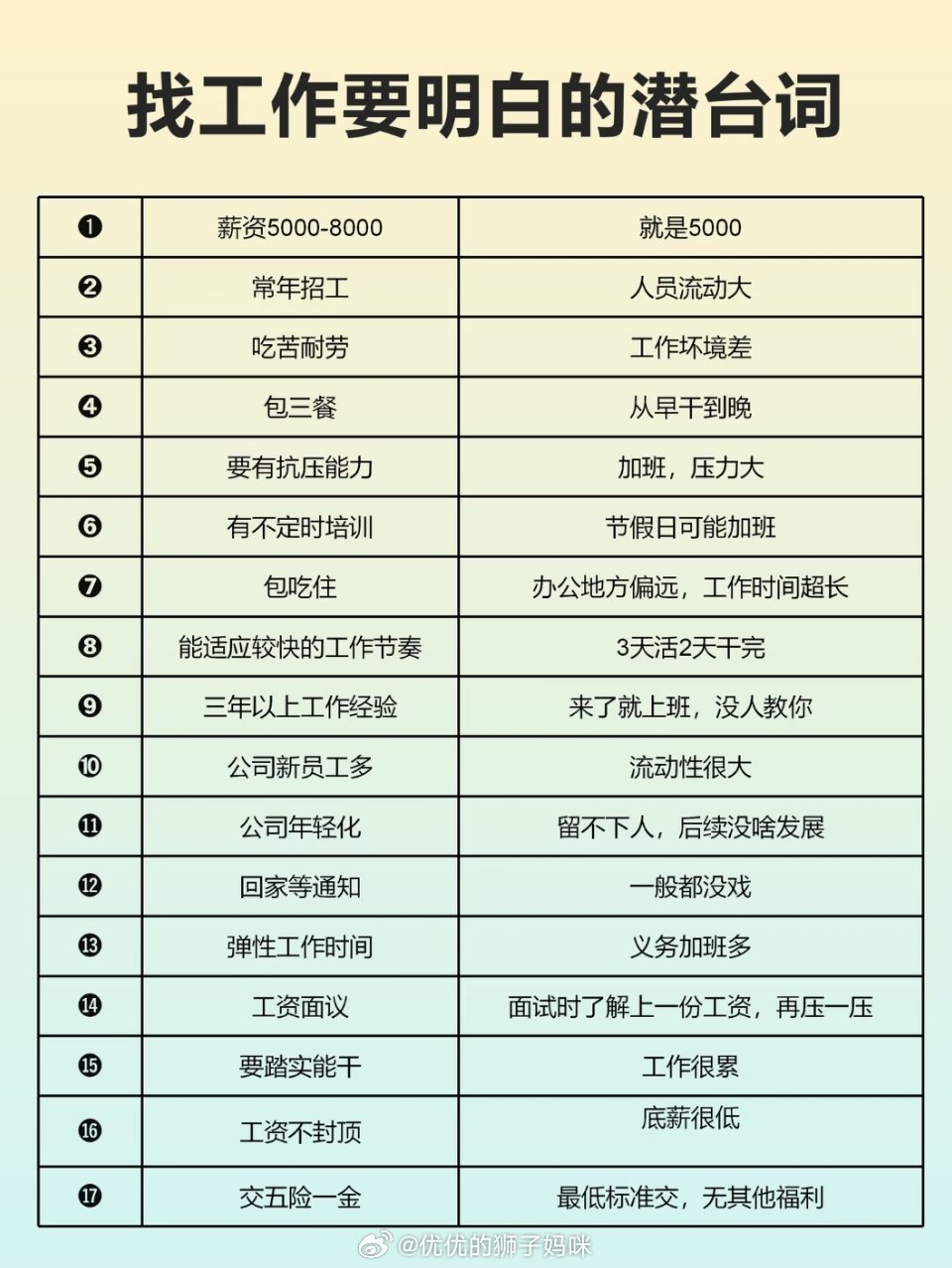 找工作要明白的潜台词

| ❶ | 薪资5000-8000 | 就是5000 |
|---|---|---|
| ❷ | 常年招工 | 人员流动大 |
| ❸ | 吃苦耐劳 | 工作坏境差 |
| ❹ | 包三餐 | 从早干到晚 |
| ❺ | 要有抗压能力 | 加班，压力大 |
| ❻ | 有不定时培训 | 节假日可能加班 |
| ❼ | 包吃住 | 办公地方偏远，工作时间超长 |
| ❽ | 能适应较快的工作节奏 | 3天活2天干完 |
| ❾ | 三年以上工作经验 | 来了就上班，没人教你 |
| ❿ | 公司新员工多 | 流动性很大 |
| ⓫ | 公司年轻化 | 留不下人，后续没啥发展 |
| ⓬ | 回家等通知 | 一般都没戏 |
| ⓭ | 弹性工作时间 | 义务加班多 |
| ⓮ | 工资面议 | 面试时了解上一份工资，再压一压 |
| ⓯ | 要踏实能干 | 工作很累 |
| ⓰ | 工资不封顶 | 底薪很低 |
| ⓱ | 交五险一金 | 最低标准交，无其他福利 |

@优优的狮子妈咪